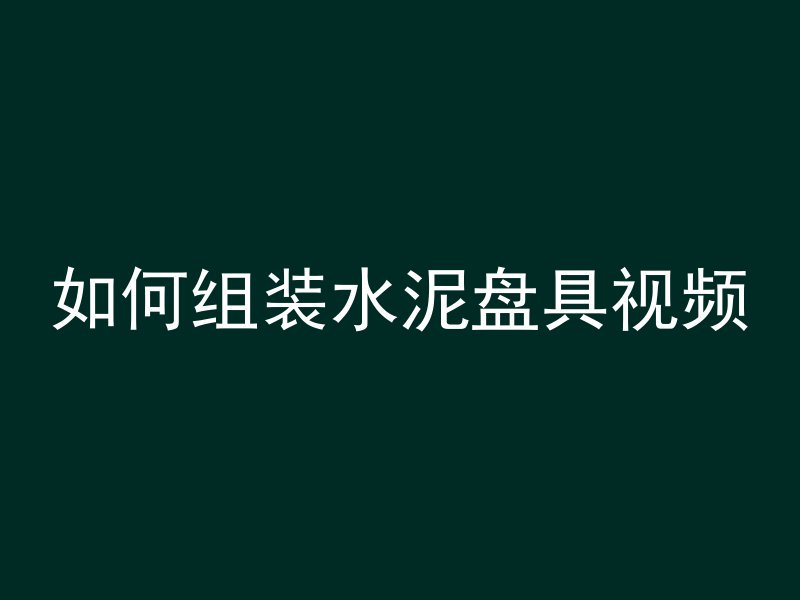 如何组装水泥盘具视频